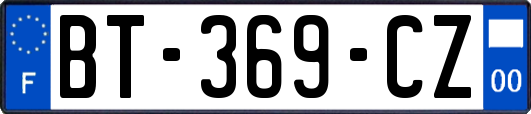 F
BT-369-CZ
00